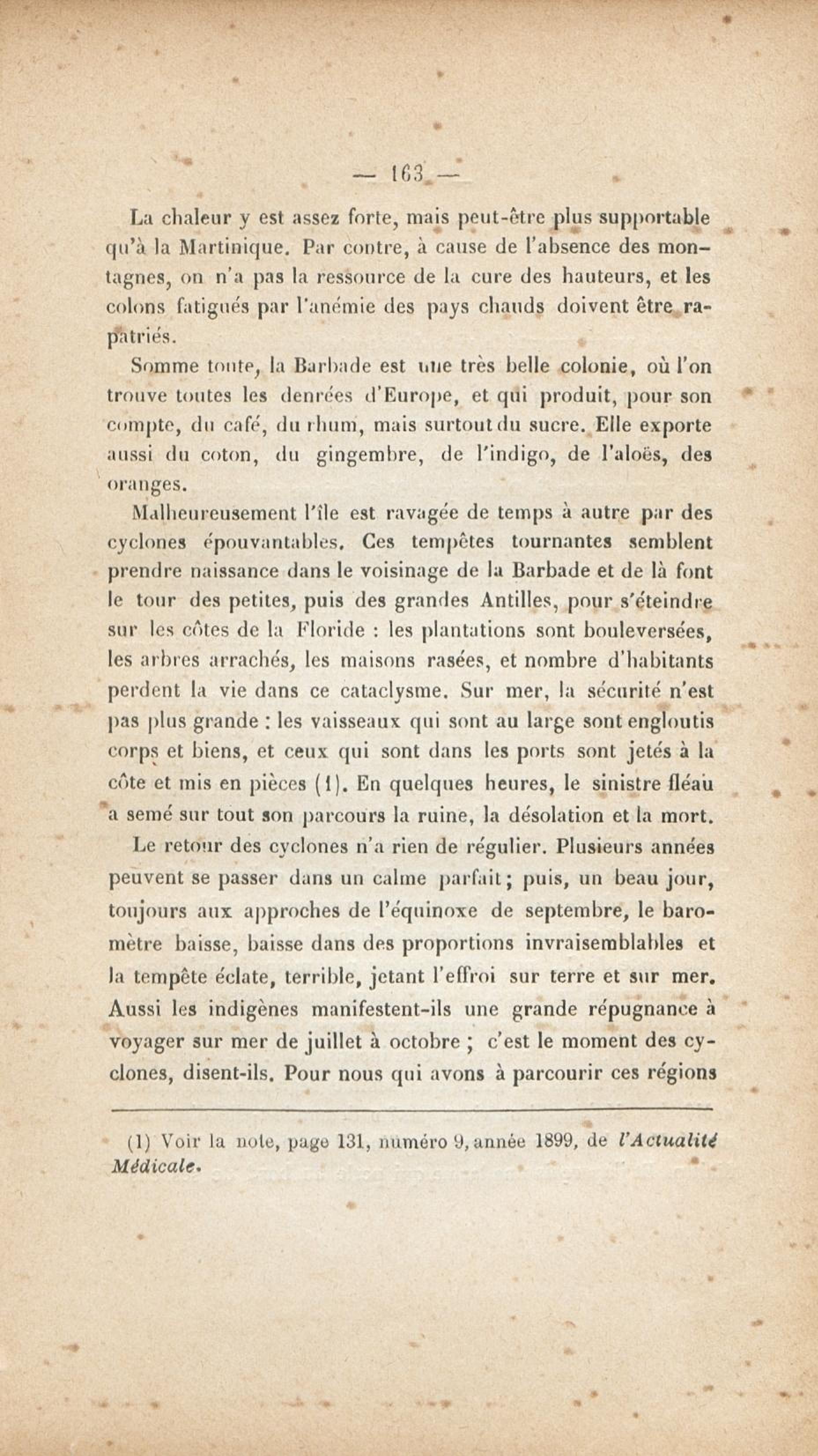 — 163 —

La chaleur y est assez forte, mais peut-être plus supportable qu'à la Martinique. Par contre, à cause de l'absence des montagnes, on n'a pas la ressource de la cure des hauteurs, et les colons fatigués par l'anémie des pays chauds doivent être rapatriés.

Somme toute, la Barbade est une très belle colonie, où l'on trouve toutes les denrées d'Europe, et qui produit, pour son compte, du café, du rhum, mais surtout du sucre. Elle exporte aussi du coton, du gingembre, de l'indigo, de l'aloës, des oranges.

Malheureusement l'île est ravagée de temps à autre par des cyclones épouvantables. Ces tempêtes tournantes semblent prendre naissance dans le voisinage de la Barbade et de là font le tour des petites, puis des grandes Antilles, pour s'éteindre sur les côtes de la Floride : les plantations sont bouleversées, les arbres arrachés, les maisons rasées, et nombre d'habitants perdent la vie dans ce cataclysme. Sur mer, la sécurité n'est pas plus grande : les vaisseaux qui sont au large sont engloutis corps et biens, et ceux qui sont dans les ports sont jetés à la côte et mis en pièces (1). En quelques heures, le sinistre fléau a semé sur tout son parcours la ruine, la désolation et la mort.

Le retour des cyclones n'a rien de régulier. Plusieurs années peuvent se passer dans un calme parfait; puis, un beau jour, toujours aux approches de l'équinoxe de septembre, le baromètre baisse, baisse dans des proportions invraisemblables et la tempête éclate, terrible, jetant l'effroi sur terre et sur mer. Aussi les indigènes manifestent-ils une grande répugnance à voyager sur mer de juillet à octobre ; c'est le moment des cyclones, disent-ils. Pour nous qui avons à parcourir ces régions

(1) Voir la note, page 131, numéro 9, année 1899, de l'Actualité Médicale.